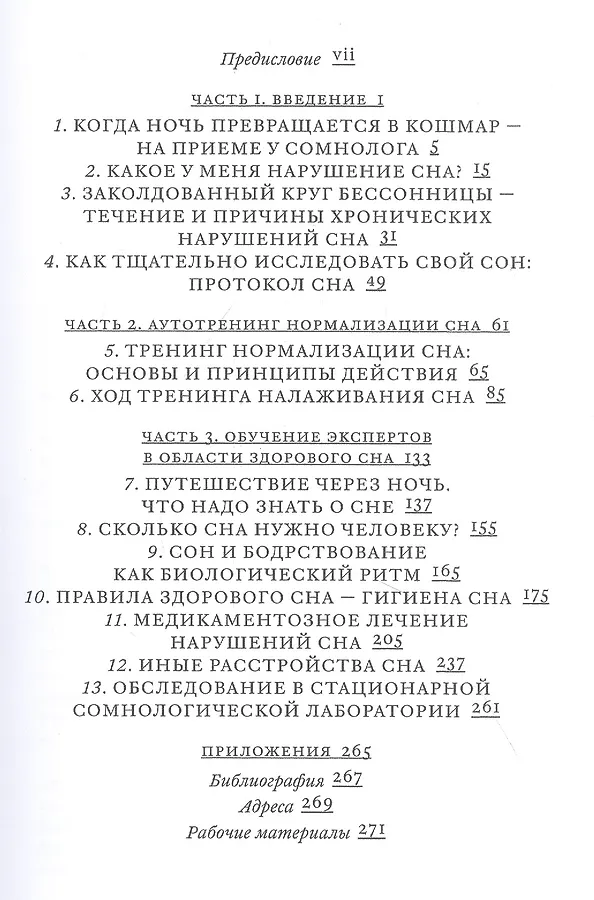 Предисловие vii

ЧАСТЬ 1. ВВЕДЕНИЕ 1

1. КОГДА НОЧЬ ПРЕВРАЩАЕТСЯ В КОШМАР — НА ПРИЕМЕ У СОМНОЛОГА 5

2. КАКОЕ У МЕНЯ НАРУШЕНИЕ СНА? 15

3. ЗАКОЛДОВАННЫЙ КРУГ БЕССОННИЦЫ — ТЕЧЕНИЕ И ПРИЧИНЫ ХРОНИЧЕСКИХ НАРУШЕНИЙ СНА 31

4. КАК ТЩАТЕЛЬНО ИССЛЕДОВАТЬ СВОЙ СОН: ПРОТОКОЛ СНА 49

ЧАСТЬ 2. АУТОТРЕНИНГ НОРМАЛИЗАЦИИ СНА 61

5. ТРЕНИНГ НОРМАЛИЗАЦИИ СНА: ОСНОВЫ И ПРИНЦИПЫ ДЕЙСТВИЯ 65

6. ХОД ТРЕНИНГА НАЛАЖИВАНИЯ СНА 85

ЧАСТЬ 3. ОБУЧЕНИЕ ЭКСПЕРТОВ В ОБЛАСТИ ЗДОРОВОГО СНА 133

7. ПУТЕШЕСТВИЕ ЧЕРЕЗ НОЧЬ. ЧТО НАДО ЗНАТЬ О СНЕ 137

8. СКОЛЬКО СНА НУЖНО ЧЕЛОВЕКУ? 155

9. СОН И БОДРСТВОВАНИЕ КАК БИОЛОГИЧЕСКИЙ РИТМ 165

10. ПРАВИЛА ЗДОРОВОГО СНА — ГИГИЕНА СНА 175

11. МЕДИКАМЕНТОЗНОЕ ЛЕЧЕНИЕ НАРУШЕНИЙ СНА 205

12. ИНЫЕ РАССТРОЙСТВА СНА 237

13. ОБСЛЕДОВАНИЕ В СТАЦИОНАРНОЙ СОМНОЛОГИЧЕСКОЙ ЛАБОРАТОРИИ 261

ПРИЛОЖЕНИЯ 265

Библиография 267

Адреса 269

Рабочие материалы 271